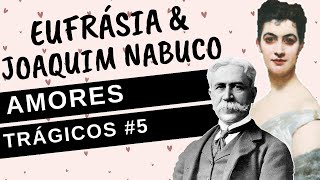 EUFRÁSIA &
JOAQUIM NABUCO

AMORES
TRÁGICOS #5